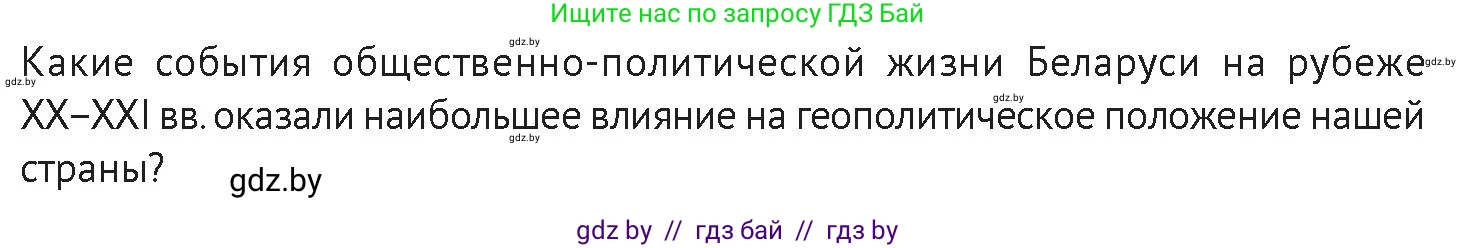 Ищите нас по запросу ГДЗ Бай

gdz.by

Какие события общественно-политической жизни Беларуси на рубеже XX–XXI вв. оказали наибольшее влияние на геополитическое положение нашей страны?

gdz.by gdz.by gdz.by gdz.by

gdz.by

gdz by // гдз бай // гдз by